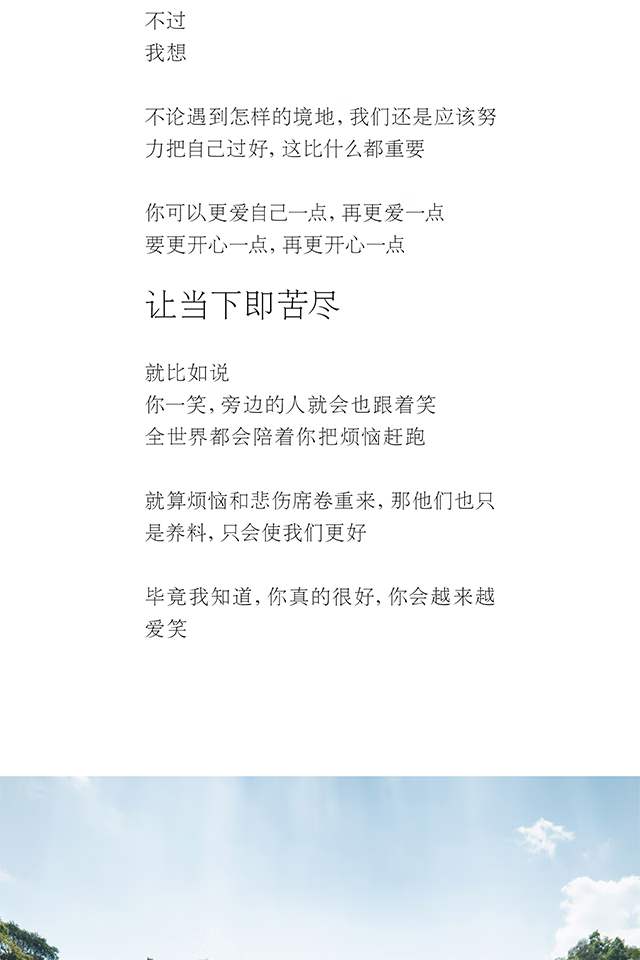 不过
我想

不论遇到怎样的境地，我们还是应该努力把自己过好，这比什么都重要

你可以更爱自己一点，再更爱一点
要更开心一点，再更开心一点

让当下即苦尽

就比如说
你一笑，旁边的人就会也跟着笑
全世界都会陪着你把烦恼赶跑

就算烦恼和悲伤席卷重来，那他们也只是养料，只会使我们更好

毕竟我知道，你真的很好，你会越来越爱笑